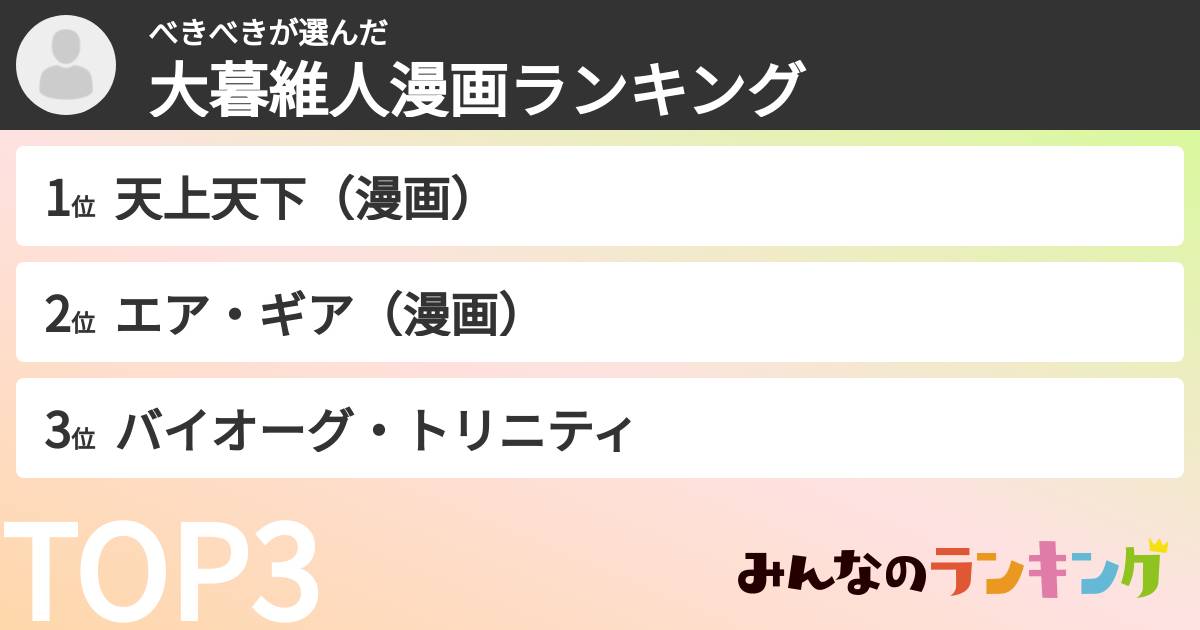 べきべきが選んだ
大暮維人漫画ランキング

1位 天上天下（漫画）

2位 エア・ギア（漫画）

3位 バイオーグ・トリニティ

TOP3

みんなのランキング